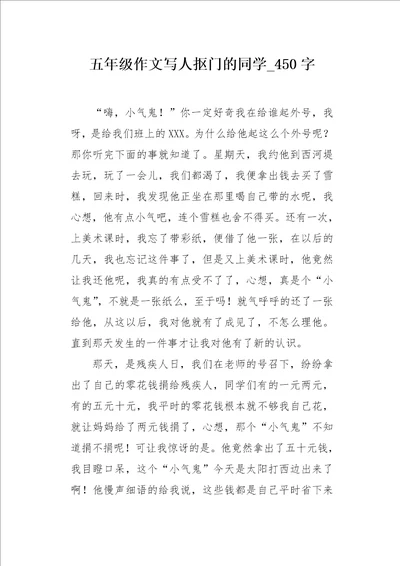 五年级作文写人抠门的同学_450字

“嗨，小气鬼！”你一定好奇我在给谁起外号，我呀，是给我们班上的XXX。为什么给他起这么个外号呢？那你听完下面的事就知道了。星期天，我约他到西河堤去玩，玩了一会儿，我们都渴了，我便拿出钱去买了雪糕，回来时，我发现他正坐在那里喝自己带的水呢，我心想，他有点小气吧，连个雪糕也舍不得买。还有一次，上美术课时，我忘了带彩纸，便借了他一张，在以后的几天，我也忘记这件事了，但是又上美术课时，他竟然让我还他呢，我真的有点受不了了，心想，真是个“小气鬼”，不就是一张纸么，至于吗！就气呼呼的还了一张给他，从这以后，我对他就有了成见了，不怎么理他。直到那天发生的一件事才让我对他有了新的认识。

那天，是残疾人日，我们在老师的号召下，纷纷拿出了自己的零花钱捐给残疾人，同学们有的一元两元，有的五元十元，我平时的零花钱根本就不够我自己花，就让妈妈给了两元钱捐了，心想，那个“小气鬼”不知道捐不捐呢！可让我惊讶的是。他竟然拿出了五十元钱，我目瞪口呆，这个“小气鬼”今天是太阳打西边出来了啊！他慢声细语的给我说，这些钱都是自己平时省下来